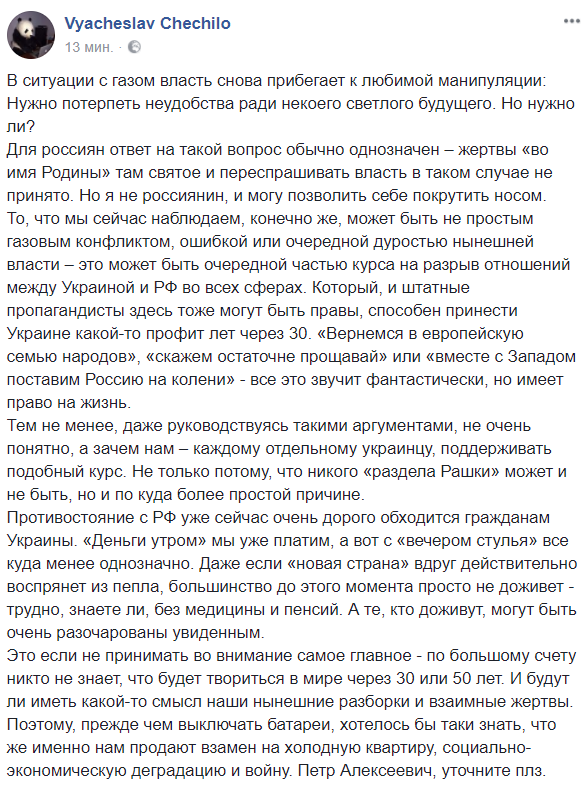 Vyacheslav Chechilo
13 мин. ·

В ситуации с газом власть снова прибегает к любимой манипуляции: Нужно потерпеть неудобства ради некоего светлого будущего. Но нужно ли?
Для россиян ответ на такой вопрос обычно однозначен – жертвы «во имя Родины» там святое и переспрашивать власть в таком случае не принято. Но я не россиянин, и могу позволить себе покрутить носом.
То, что мы сейчас наблюдаем, конечно же, может быть не простым газовым конфликтом, ошибкой или очередной дуростью нынешней власти – это может быть очередной частью курса на разрыв отношений между Украиной и РФ во всех сферах. Который, и штатные пропагандисты здесь тоже могут быть правы, способен принести Украине какой-то профит лет через 30. «Вернемся в европейскую семью народов», «скажем остаточне прощавай» или «вместе с Западом поставим Россию на колени» - все это звучит фантастически, но имеет право на жизнь.
Тем не менее, даже руководствуясь такими аргументами, не очень понятно, а зачем нам – каждому отдельному украинцу, поддерживать подобный курс. Не только потому, что никого «раздела Рашки» может и не быть, но и по куда более простой причине.
Противостояние с РФ уже сейчас очень дорого обходится гражданам Украины. «Деньги утром» мы уже платим, а вот с «вечером стулья» все куда менее однозначно. Даже если «новая страна» вдруг действительно воспрянет из пепла, большинство до этого момента просто не доживет - трудно, знаете ли, без медицины и пенсий. А те, кто доживут, могут быть очень разочарованы увиденным.
Это если не принимать во внимание самое главное - по большому счету никто не знает, что будет твориться в мире через 30 или 50 лет. И будут ли иметь какой-то смысл наши нынешние разборки и взаимные жертвы.
Поэтому, прежде чем выключать батареи, хотелось бы таки знать, что же именно нам продают взамен на холодную квартиру, социально-экономическую деградацию и войну. Петр Алексеевич, уточните плз.